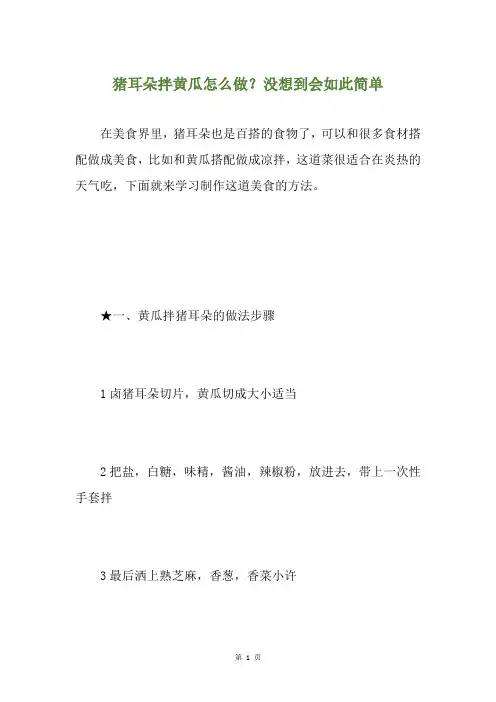 猪耳朵拌黄瓜怎么做？没想到会如此简单

在美食界里，猪耳朵也是百搭的食物了，可以和很多食材搭配做成美食，比如和黄瓜搭配做成凉拌，这道菜很适合在炎热的天气吃，下面就来学习制作这道美食的方法。

★一、黄瓜拌猪耳朵的做法步骤

1 卤猪耳朵切片，黄瓜切成大小适当

2 把盐，白糖，味精，酱油，辣椒粉，放进去，带上一次性手套拌

3 最后洒上熟芝麻，香葱，香菜小许

第 1 页